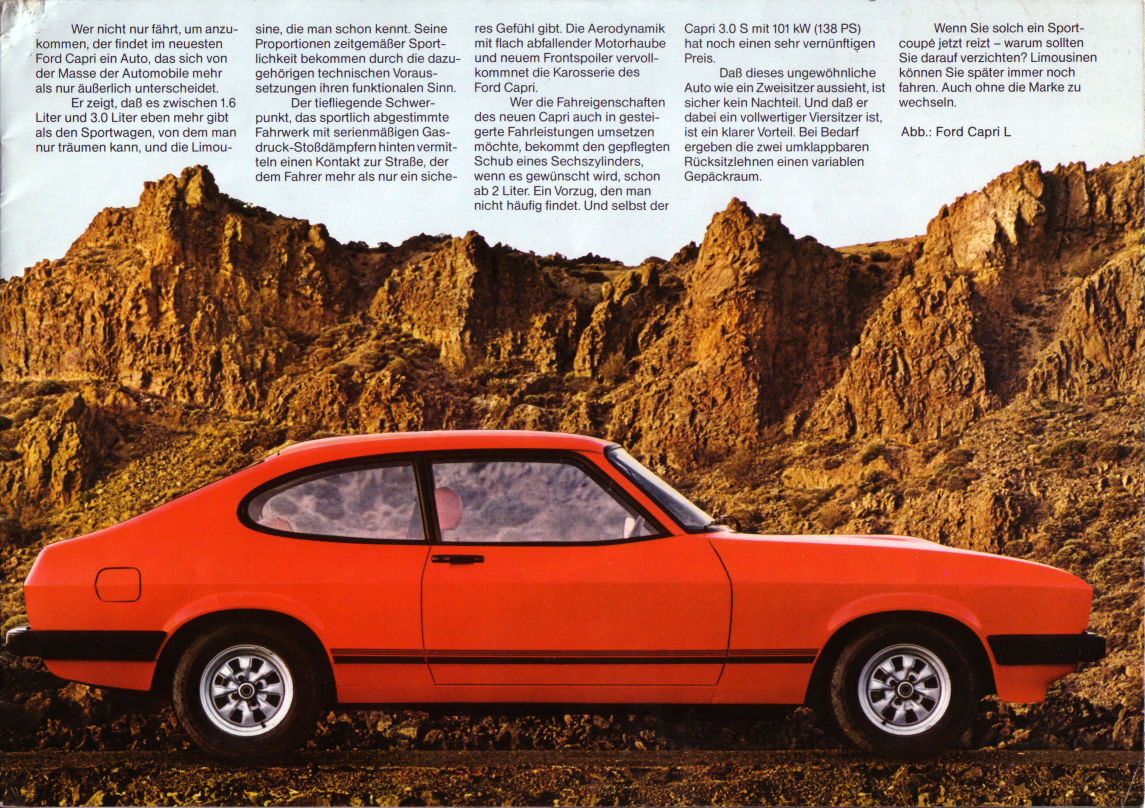 Wer nicht nur fährt, um anzukommen, der findet im neuesten Ford Capri ein Auto, das sich von der Masse der Automobile mehr als nur äußerlich unterscheidet.

Er zeigt, daß es zwischen 1.6 Liter und 3.0 Liter eben mehr gibt als den Sportwagen, von dem man nur träumen kann, und die Limousine, die man schon kennt. Seine Proportionen zeitgemäßer Sportlichkeit bekommen durch die dazugehörigen technischen Voraussetzungen ihren funktionalen Sinn.

Der tiefliegende Schwerpunkt, das sportlich abgestimmte Fahrwerk mit serienmäßigen Gasdruck-Stoßdämpfern hinten vermitteln einen Kontakt zur Straße, der dem Fahrer mehr als nur ein sicheres Gefühl gibt. Die Aerodynamik mit flach abfallender Motorhaube und neuem Frontspoiler vervollkommnet die Karosserie des Ford Capri.

Wer die Fahreigenschaften des neuen Capri auch in gesteigerte Fahrleistungen umsetzen möchte, bekommt den gepflegten Schub eines Sechszylinders, wenn es gewünscht wird, schon ab 2 Liter. Ein Vorzug, den man nicht häufig findet. Und selbst der Capri 3.0 S mit 101 kW (138 PS) hat noch einen sehr vernünftigen Preis.

Daß dieses ungewöhnliche Auto wie ein Zweisitzer aussieht, ist sicher kein Nachteil. Und daß er dabei ein vollwertiger Viersitzer ist, ist ein klarer Vorteil. Bei Bedarf ergeben die zwei umklappbaren Rücksitzlehnen einen variablen Gepäckraum.

Wenn Sie solch ein Sportcoupé jetzt reizt – warum sollten Sie darauf verzichten? Limousinen können Sie später immer noch fahren. Auch ohne die Marke zu wechseln.

Abb.: Ford Capri L